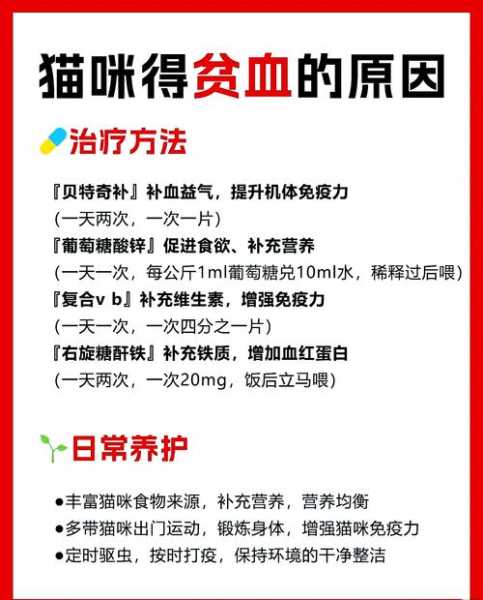 猫咪得贫血的原因

治疗方法

『贝特奇补』补血益气，提升机体免疫力
（一天两次，一次一片）
『葡萄糖酸锌』促进食欲、补充营养
（一天一次，每公斤1ml葡萄糖兑10ml水，稀释过后喂）
『复合v b』补充维生素，增强免疫力
（一天一次，一次四分之一片）
『右旋糖酐铁』补充铁质，增加血红蛋白
（一天两次，一次20mg，饭后立马喂）

日常养护

●丰富猫咪食物来源，补充营养，营养均衡
●多带猫咪出门运动，锻炼身体，增强猫咪免疫力
●定时驱虫，按时打疫，保持环境的干净整洁